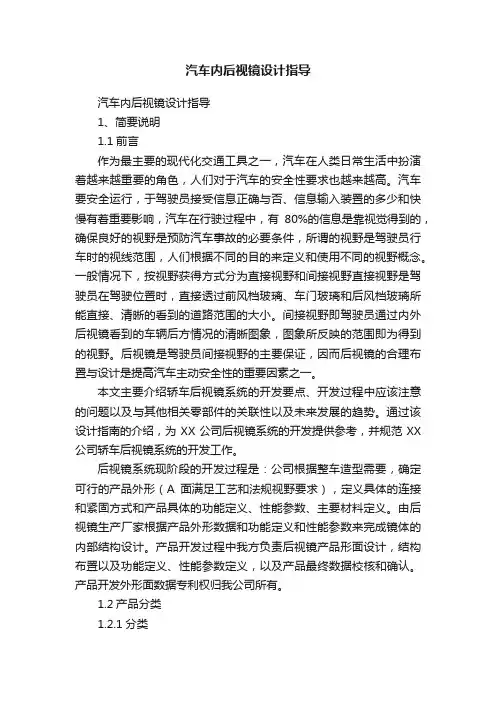 汽车内后视镜设计指导

汽车内后视镜设计指导

1、简要说明

1.1 前言

作为最主要的现代化交通工具之一，汽车在人类日常生活中扮演着越来越重要的角色，人们对于汽车的安全性要求也越来越高。汽车要安全运行，于驾驶员接受信息正确与否、信息输入装置的多少和快慢有着重要影响，汽车在行驶过程中，有 80%的信息是靠视觉得到的，确保良好的视野是预防汽车事故的必要条件，所谓的视野是驾驶员行车时的视线范围，人们根据不同的目的来定义和使用不同的视野概念。一般情况下，按视野获得方式分为直接视野和间接视野直接视野是驾驶员在驾驶位置时，直接透过前风档玻璃、车门玻璃和后风档玻璃所能直接、清晰的看到的道路范围的大小。间接视野即驾驶员通过内外后视镜看到的车辆后方情况的清晰图象，图象所反映的范围即为得到的视野。后视镜是驾驶员间接视野的主要保证，因而后视镜的合理布置与设计是提高汽车主动安全性的重要因素之一。

本文主要介绍轿车后视镜系统的开发要点、开发过程中应该注意的问题以及与其他相关零部件的关联性以及未来发展的趋势。通过该设计指南的介绍，为 XX 公司后视镜系统的开发提供参考，并规范 XX 公司轿车后视镜系统的开发工作。

后视镜系统现阶段的开发过程是：公司根据整车造型需要，确定可行的产品外形（A 面满足工艺和法规视野要求），定义具体的连接和紧固方式和产品具体的功能定义、性能参数、主要材料定义。由后视镜生产厂家根据产品外形数据和功能定义和性能参数来完成镜体的内部结构设计。产品开发过程中我方负责后视镜产品形面设计，结构布置以及功能定义、性能参数定义，以及产品最终数据校核和确认。产品开发外形面数据专利权归我公司所有。

1.2 产品分类

1.2.1 分类